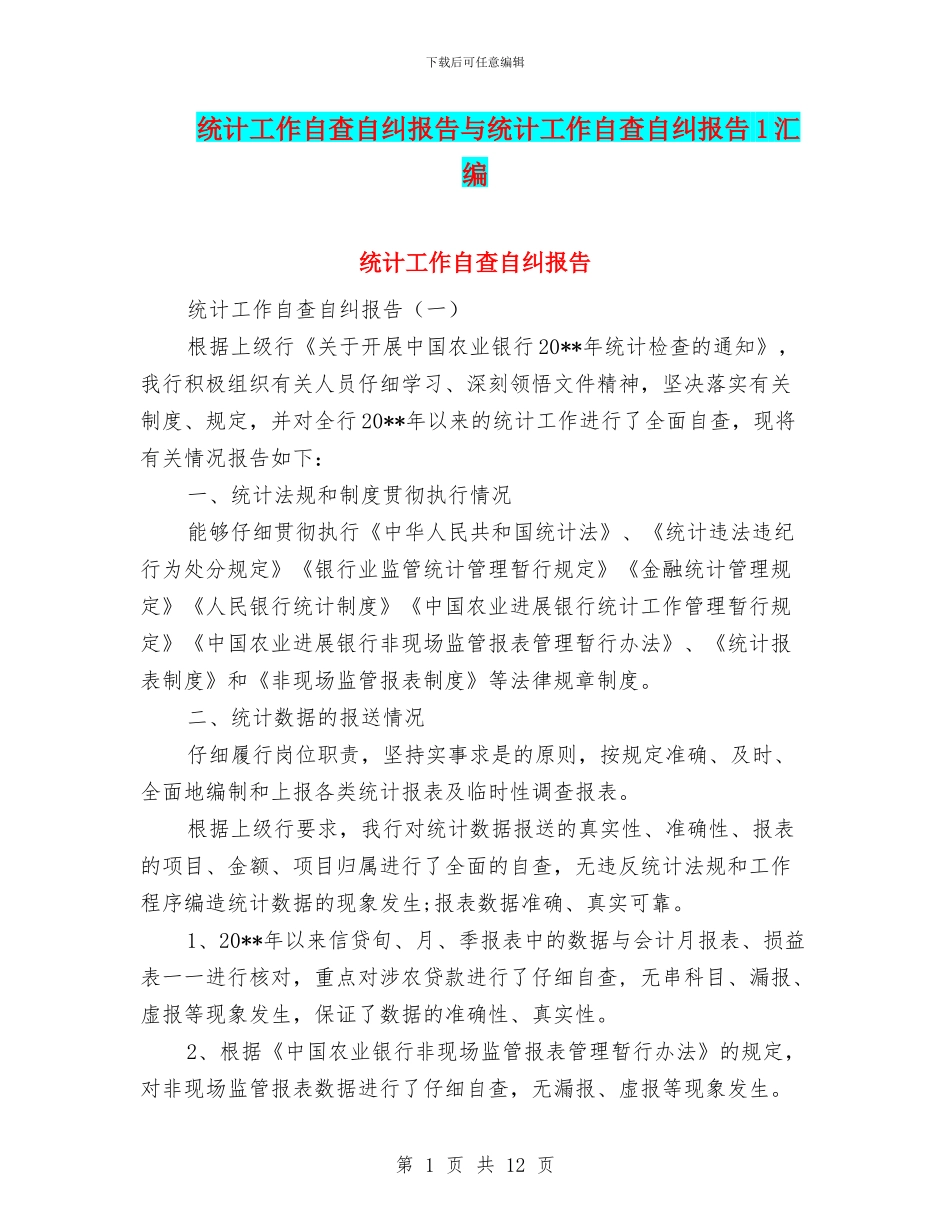 下载后可任意编辑

统计工作自查自纠报告与统计工作自查自纠报告1汇编

统计工作自查自纠报告

统计工作自查自纠报告（一）

根据上级行《关于开展中国农业银行20**年统计检查的通知》，我行积极组织有关人员仔细学习、深刻领悟文件精神，坚决落实有关制度、规定，并对全行20**年以来的统计工作进行了全面自查，现将有关情况报告如下：

一、统计法规和制度贯彻执行情况

能够仔细贯彻执行《中华人民共和国统计法》、《统计违法违纪行为处分规定》《银行业监管统计管理暂行规定》《金融统计管理规定》《人民银行统计制度》《中国农业进展银行统计工作管理暂行规定》《中国农业进展银行非现场监管报表管理暂行办法》、《统计报表制度》和《非现场监管报表制度》等法律规章制度。

二、统计数据的报送情况

仔细履行岗位职责，坚持实事求是的原则，按规定准确、及时、全面地编制和上报各类统计报表及临时性调查报表。

根据上级行要求，我行对统计数据报送的真实性、准确性、报表的项目、金额、项目归属进行了全面的自查，无违反统计法规和工作程序编造统计数据的现象发生;报表数据准确、真实可靠。

1、20**年以来信贷旬、月、季报表中的数据与会计月报表、损益表一一进行核对，重点对涉农贷款进行了仔细自查，无串科目、漏报、虚报等现象发生，保证了数据的准确性、真实性。

2、根据《中国农业银行非现场监管报表管理暂行办法》的规定，对非现场监管报表数据进行了仔细自查，无漏报、虚报等现象发生。

第 1 页 共 12 页